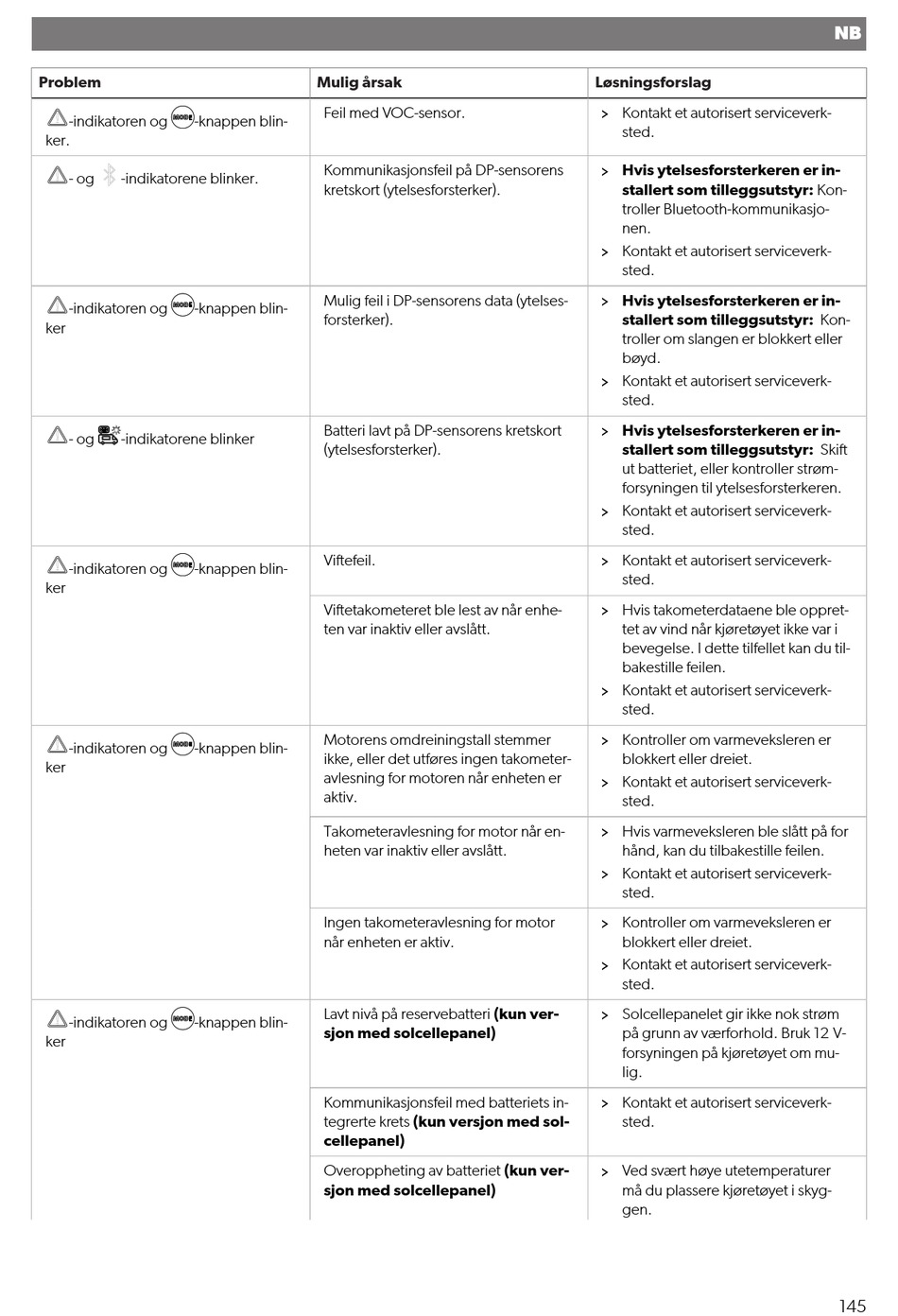 NB

| Problem | Mulig årsak | Løsningsforslag |
|---|---|---|
| -indikatoren og MODE-knappen blinker. | Feil med VOC-sensor. | > Kontakt et autorisert serviceverksted. |
| - og -indikatorene blinker. | Kommunikasjonsfeil på DP-sensorens kretskort (ytelsesforsterker). | > **Hvis ytelsesforsterkeren er installert som tilleggsutstyr:** Kontroller Bluetooth-kommunikasjonen. > Kontakt et autorisert serviceverksted. |
| -indikatoren og MODE-knappen blinker | Mulig feil i DP-sensorens data (ytelsesforsterker). | > **Hvis ytelsesforsterkeren er installert som tilleggsutstyr:** Kontroller om slangen er blokkert eller bøyd. > Kontakt et autorisert serviceverksted. |
| - og -indikatorene blinker | Batteri lavt på DP-sensorens kretskort (ytelsesforsterker). | > **Hvis ytelsesforsterkeren er installert som tilleggsutstyr:** Skift ut batteriet, eller kontroller strømforsyningen til ytelsesforsterkeren. > Kontakt et autorisert serviceverksted. |
| -indikatoren og MODE-knappen blinker | Viftefeil. | > Kontakt et autorisert serviceverksted. |
| | Viftetakometeret ble lest av når enheten var inaktiv eller avslått. | > Hvis takometerdataene ble opprettet av vind når kjøretøyet ikke var i bevegelse. I dette tilfellet kan du tilbakestille feilen. > Kontakt et autorisert serviceverksted. |
| -indikatoren og MODE-knappen blinker | Motorens omdreiningstall stemmer ikke, eller det utføres ingen takometeravlesning for motoren når enheten er aktiv. | > Kontroller om varmeveksleren er blokkert eller dreiet. > Kontakt et autorisert serviceverksted. |
| | Takometeravlesning for motor når enheten var inaktiv eller avslått. | > Hvis varmeveksleren ble slått på for hånd, kan du tilbakestille feilen. > Kontakt et autorisert serviceverksted. |
| | Ingen takometeravlesning for motor når enheten er aktiv. | > Kontroller om varmeveksleren er blokkert eller dreiet. > Kontakt et autorisert serviceverksted. |
| -indikatoren og MODE-knappen blinker | Lavt nivå på reservebatteri **(kun versjon med solcellepanel)** | > Solcellepanelet gir ikke nok strøm på grunn av værforhold. Bruk 12 V-forsyningen på kjøretøyet om mulig. |
| | Kommunikasjonsfeil med batteriets integrerte krets **(kun versjon med solcellepanel)** | > Kontakt et autorisert serviceverksted. |
| | Overoppheting av batteriet **(kun versjon med solcellepanel)** | > Ved svært høye utetemperaturer må du plassere kjøretøyet i skyggen. |

145